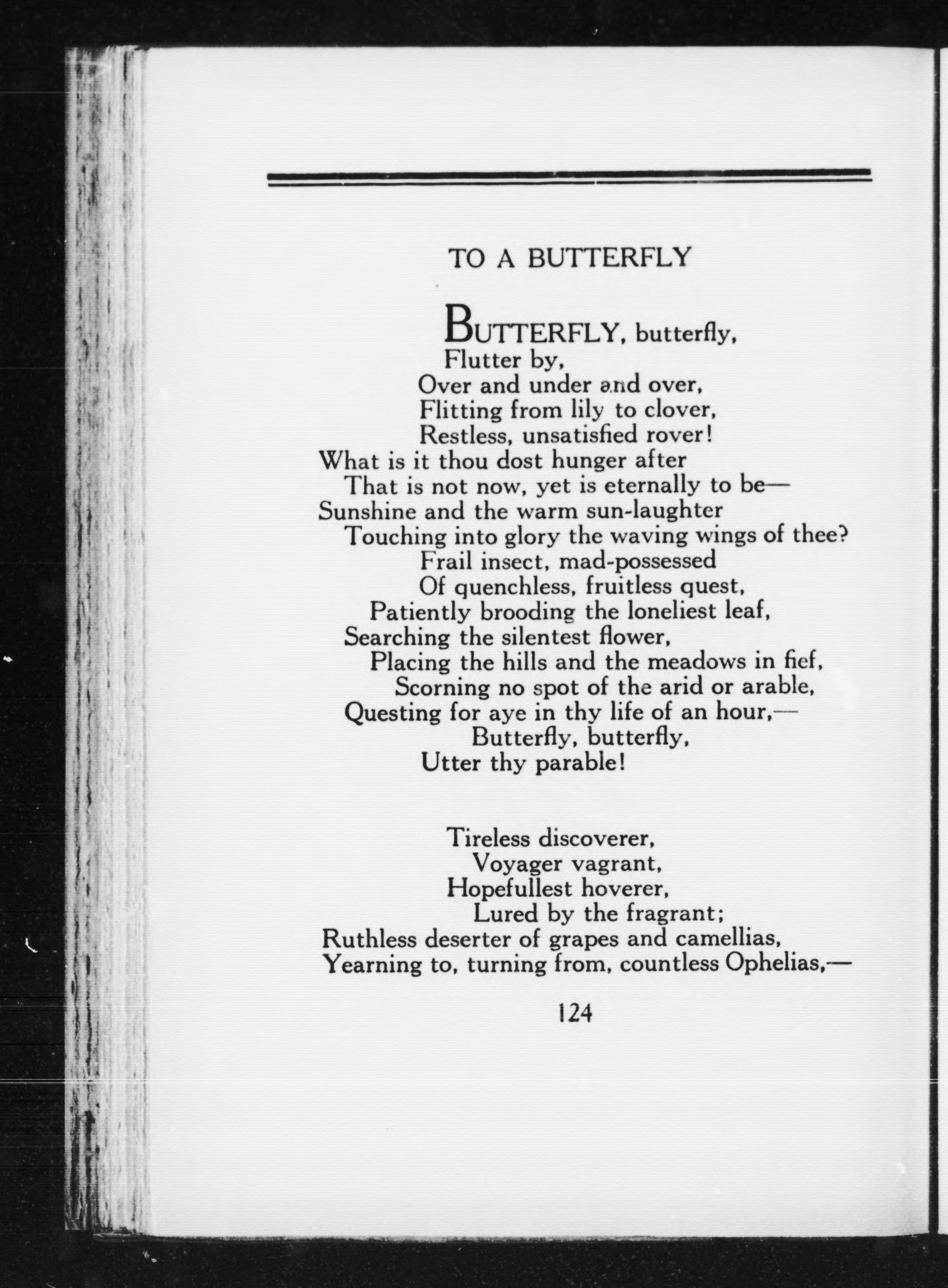 TO A BUTTERFLY

BUTTERFLY, butterfly,
Flutter by,
Over and under and over,
Flitting from lily to clover,
Restless, unsatisfied rover!
What is it thou dost hunger after
That is not now, yet is eternally to be—
Sunshine and the warm sun-laughter
Touching into glory the waving wings of thee?
Frail insect, mad-possessed
Of quenchless, fruitless quest,
Patiently brooding the loneliest leaf,
Searching the silentest flower,
Placing the hills and the meadows in fief,
Scorning no spot of the arid or arable,
Questing for aye in thy life of an hour,—
Butterfly, butterfly,
Utter thy parable!

Tireless discoverer,
Voyager vagrant,
Hopefullest hoverer,
Lured by the fragrant;
Ruthless deserter of grapes and camellias,
Yearning to, turning from, countless Ophelias,—

124